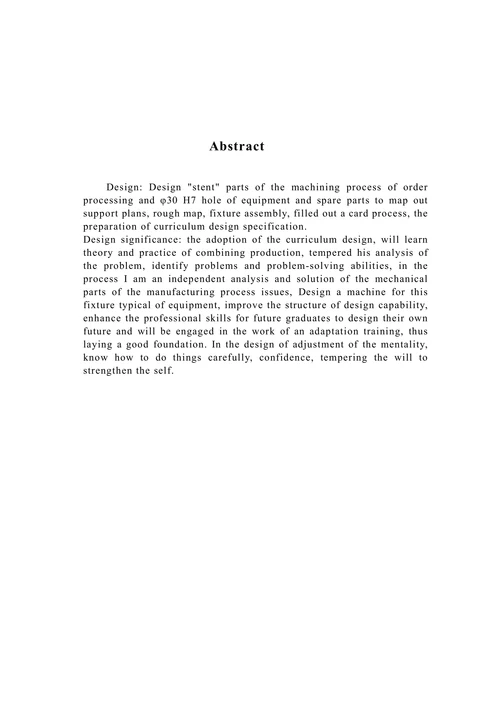 Abstract

Design: Design "stent" parts of the machining process of order processing and φ30 H7 hole of equipment and spare parts to map out support plans, rough map, fixture assembly, filled out a card process, the preparation of curriculum design specification.
Design significance: the adoption of the curriculum design, will learn theory and practice of combining production, tempered his analysis of the problem, identify problems and problem-solving abilities, in the process I am an independent analysis and solution of the mechanical parts of the manufacturing process issues, Design a machine for this fixture typical of equipment, improve the structure of design capability, enhance the professional skills for future graduates to design their own future and will be engaged in the work of an adaptation training, thus laying a good foundation. In the design of adjustment of the mentality, know how to do things carefully, confidence, tempering the will to strengthen the self.